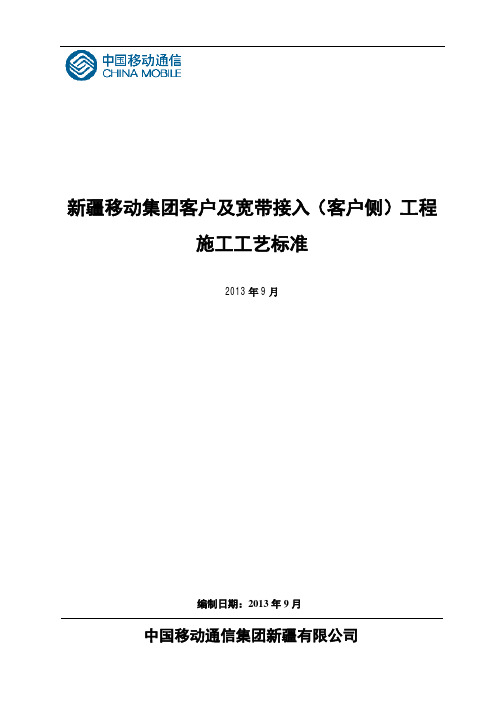 中国移动通信
CHINA MOBILE

新疆移动集团客户及宽带接入（客户侧）工程

施工工艺标准

2013 年 9 月

编制日期：2013 年 9 月

中国移动通信集团新疆有限公司